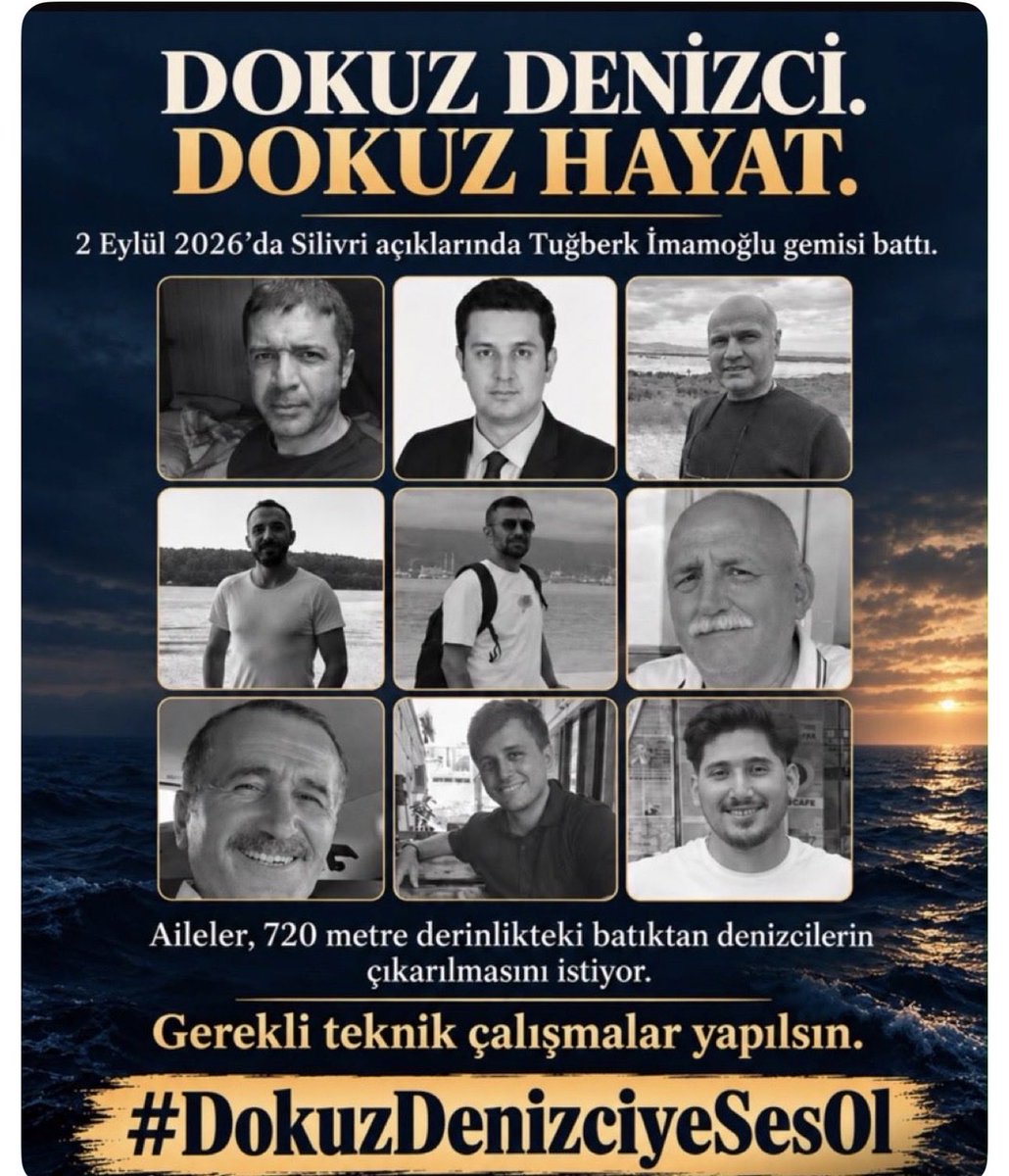 DOKUZ DENİZCİ.
DOKUZ HAYAT.

2 Eylül 2026'da Silivri açıklarında Tuğberk İmamoğlu gemisi battı.

Aileler, 720 metre derinlikteki batıktan denizcilerin çıkarılmasını istiyor.

Gerekli teknik çalışmalar yapılsın.

#DokuzDenizciyeSesOl